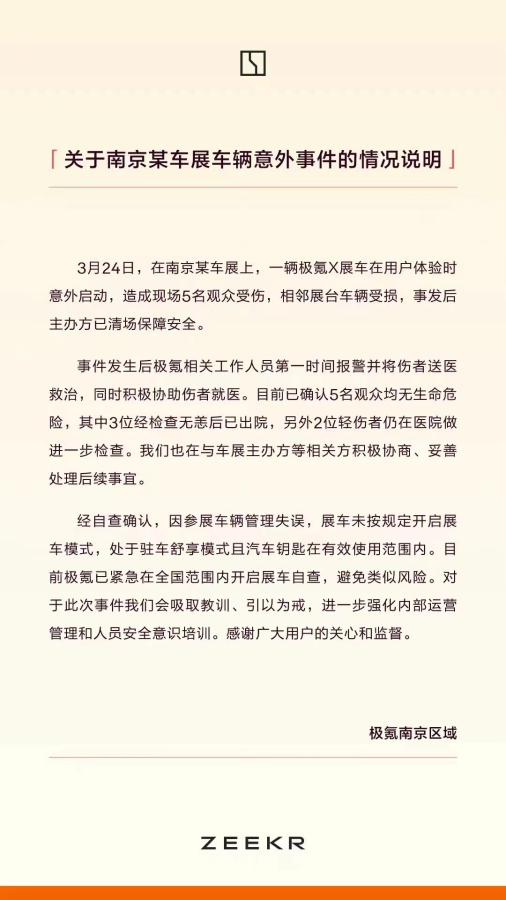 「关于南京某车展车辆意外事件的情况说明」

3月24日，在南京某车展上，一辆极氪X展车在用户体验时意外启动，造成现场5名观众受伤，相邻展台车辆受损，事发后主办方已清场保障安全。

事件发生后极氪相关工作人员第一时间报警并将伤者送医救治，同时积极协助伤者就医。目前已确认5名观众均无生命危险，其中3位经检查无恙后已出院，另外2位轻伤者仍在医院做进一步检查。我们也在与车展主办方等相关方积极协商、妥善处理后续事宜。

经自查确认，因参展车辆管理失误，展车未按规定开启展车模式，处于驻车舒享模式且汽车钥匙在有效使用范围内。目前极氪已紧急在全国范围内开启展车自查，避免类似风险。对于此次事件我们会吸取教训、引以为戒，进一步强化内部运营管理和人员安全意识培训。感谢广大用户的关心和监督。

极氪南京区域

ZEEKR